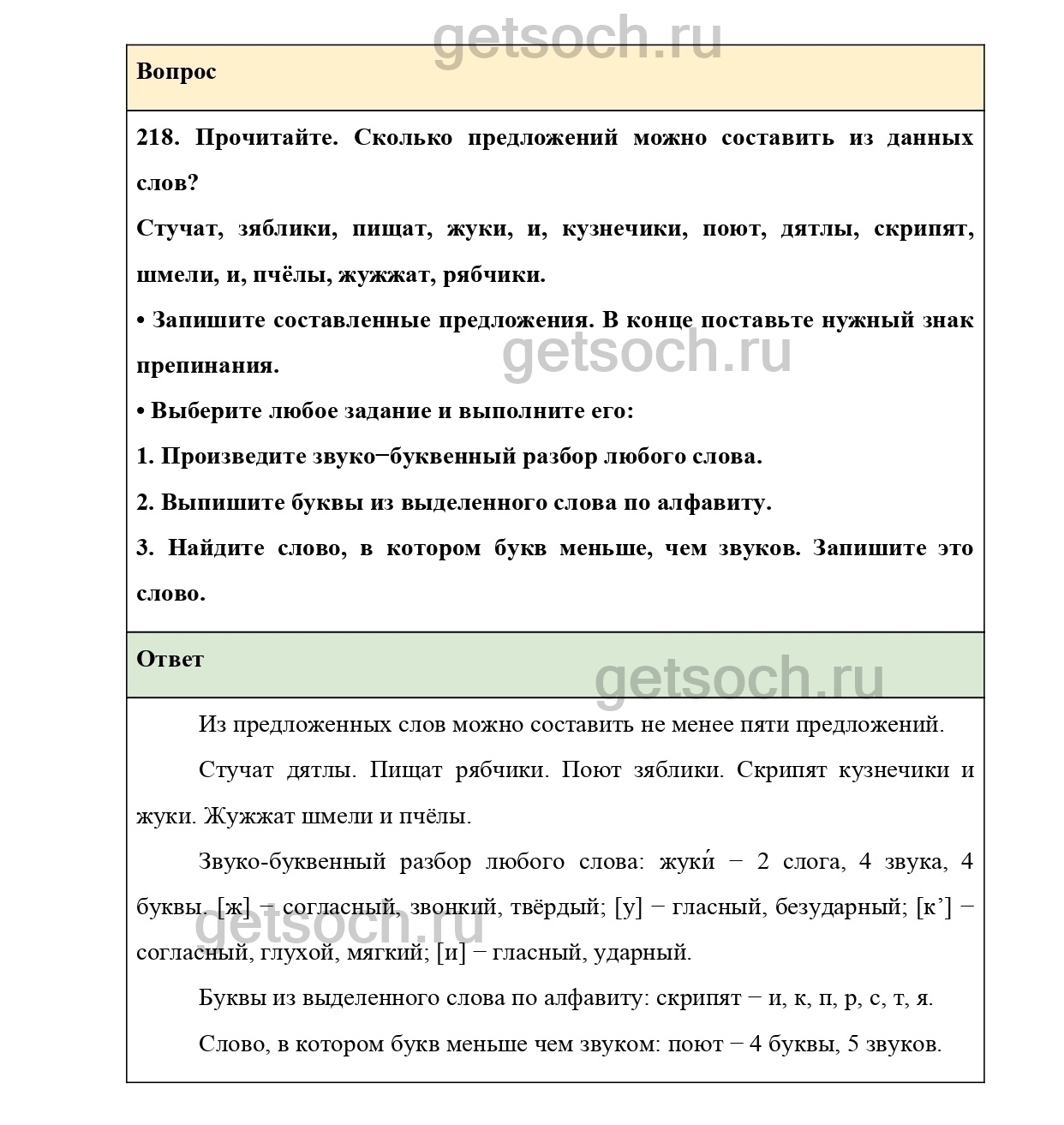 getsoch.ru

Вопрос

218. Прочитайте. Сколько предложений можно составить из данных слов?

Стучат, зяблики, пищат, жуки, и, кузнечики, поют, дятлы, скрипят, шмели, и, пчёлы, жужжат, рябчики.

• Запишите составленные предложения. В конце поставьте нужный знак препинания.

getsoch.ru

• Выберите любое задание и выполните его:

1. Произведите звуко−буквенный разбор любого слова.

2. Выпишите буквы из выделенного слова по алфавиту.

3. Найдите слово, в котором букв меньше, чем звуков. Запишите это слово.

Ответ

getsoch.ru

Из предложенных слов можно составить не менее пяти предложений.

Стучат дятлы. Пищат рябчики. Поют зяблики. Скрипят кузнечики и жуки. Жужжат шмели и пчёлы.

Звуко-буквенный разбор любого слова: жуки́ − 2 слога, 4 звука, 4 буквы. [ж] − согласный, звонкий, твёрдый; [у] − гласный, безударный; [к’] − согласный, глухой, мягкий; [и] − гласный, ударный.

getsoch.ru

Буквы из выделенного слова по алфавиту: скрипят − и, к, п, р, с, т, я.

Слово, в котором букв меньше чем звуком: поют − 4 буквы, 5 звуков.